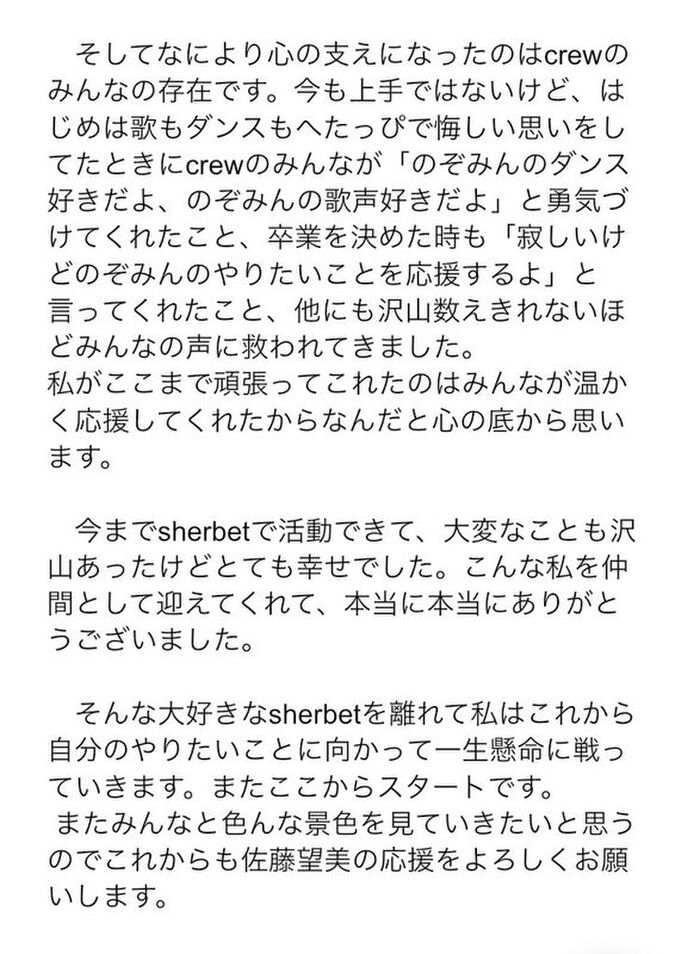 そしてなにより心の支えになったのはcrewのみんなの存在です。今も上手ではないけど、はじめは歌もダンスもへたっぴで悔しい思いをしてたときにcrewのみんなが「のぞみんのダンス好きだよ、のぞみんの歌声好きだよ」と勇気づけてくれたこと、卒業を決めた時も「寂しいけどのぞみんのやりたいことを応援するよ」と言ってくれたこと、他にも沢山数えきれないほどみんなの声に救われてきました。
私がここまで頑張ってこれたのはみんなが温かく応援してくれたからなんだと心の底から思います。

今までsherbetで活動できて、大変なことも沢山あったけどとても幸せでした。こんな私を仲間として迎えてくれて、本当に本当にありがとうございました。

そんな大好きなsherbetを離れて私はこれから自分のやりたいことに向かって一生懸命に戦っていきます。またここからスタートです。
またみんなと色んな景色を見ていきたいと思うのでこれからも佐藤望美の応援をよろしくお願いします。